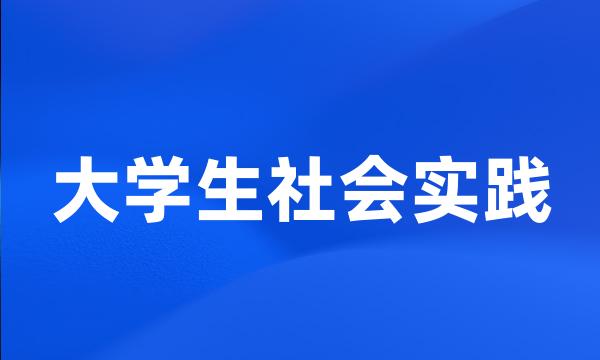 大学生社会实践